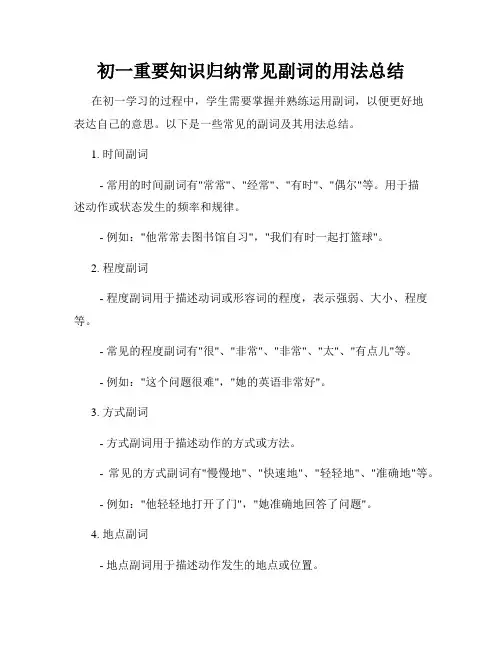 初一重要知识归纳常见副词的用法总结

在初一学习的过程中，学生需要掌握并熟练运用副词，以便更好地表达自己的意思。以下是一些常见的副词及其用法总结。

1. 时间副词

- 常用的时间副词有"常常"、"经常"、"有时"、"偶尔"等。用于描述动作或状态发生的频率和规律。

- 例如："他常常去图书馆自习"，"我们有时一起打篮球"。

2. 程度副词

- 程度副词用于描述动词或形容词的程度，表示强弱、大小、程度等。

- 常见的程度副词有"很"、"非常"、"非常"、"太"、"有点儿"等。

- 例如："这个问题很难"，"她的英语非常好"。

3. 方式副词

- 方式副词用于描述动作的方式或方法。

- 常见的方式副词有"慢慢地"、"快速地"、"轻轻地"、"准确地"等。

- 例如："他轻轻地打开了门"，"她准确地回答了问题"。

4. 地点副词

- 地点副词用于描述动作发生的地点或位置。